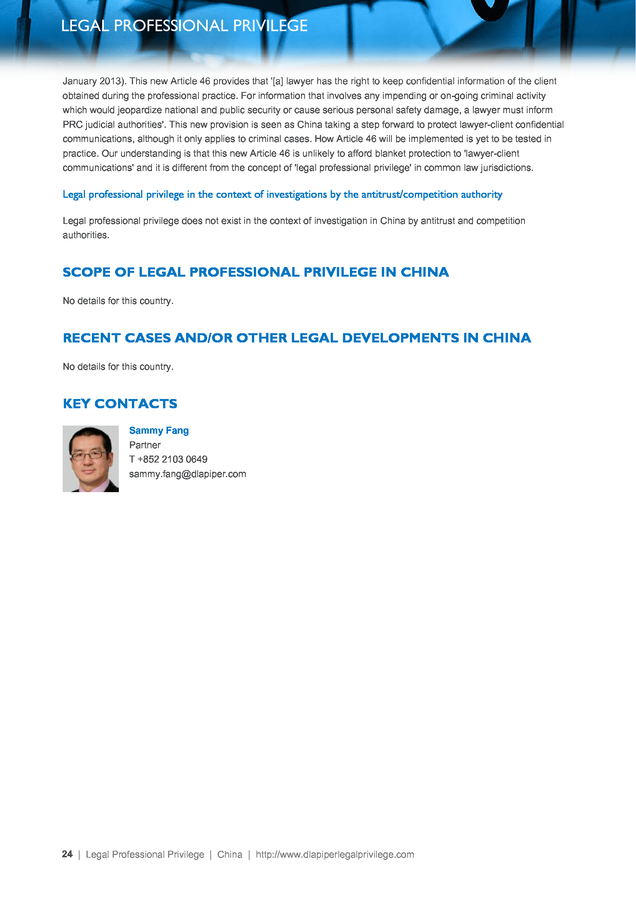 LEGAL PROFESSIONAL PRIVILEGE

January 2013). This new Article 46 provides that '[a] lawyer has the right to keep confidential information of the client obtained during the professional practice. For information that involves any impending or on-going criminal activity which would jeopardize national and public security or cause serious personal safety damage, a lawyer must inform PRC judicial authorities'. This new provision is seen as China taking a step forward to protect lawyer-client confidential communications, although it only applies to criminal cases. How Article 46 will be implemented is yet to be tested in practice. Our understanding is that this new Article 46 is unlikely to afford blanket protection to 'lawyer-client communications' and it is different from the concept of 'legal professional privilege' in common law jurisdictions.

Legal professional privilege in the context of investigations by the antitrust/competition authority

Legal professional privilege does not exist in the context of investigation in China by antitrust and competition authorities.

SCOPE OF LEGAL PROFESSIONAL PRIVILEGE IN CHINA

No details for this country.

RECENT CASES AND/OR OTHER LEGAL DEVELOPMENTS IN CHINA

No details for this country.

KEY CONTACTS

Sammy Fang
Partner
T +852 2103 0649
sammy.fang@dlapiper.com

24 | Legal Professional Privilege | China | http://www.dlapiperlegalprivilege.com